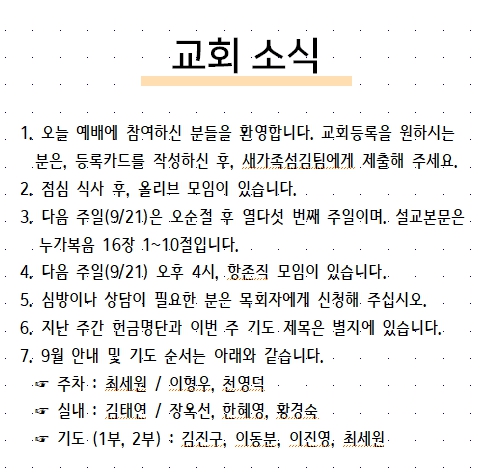 교회 소식

1. 오늘 예배에 참여하신 분들을 환영합니다. 교회등록을 원하시는 분은, 등록카드를 작성하신 후, 새가족섬김팀에게 제출해 주세요.
2. 점심 식사 후, 올리브 모임이 있습니다.
3. 다음 주일(9/21)은 오순절 후 열다섯 번째 주일이며, 설교본문은 누가복음 16장 1~10절입니다.
4. 다음 주일(9/21) 오후 4시, 항존직 모임이 있습니다.
5. 심방이나 상담이 필요한 분은 목회자에게 신청해 주십시오.
6. 지난 주간 헌금명단과 이번 주 기도 제목은 별지에 있습니다.
7. 9월 안내 및 기도 순서는 아래와 같습니다.
☞ 주차 : 최세원 / 이형우, 천영덕
☞ 실내 : 김태연 / 장옥선, 한혜영, 황경숙
☞ 기도 (1부, 2부) : 김진구, 이동분, 이진영, 최세원